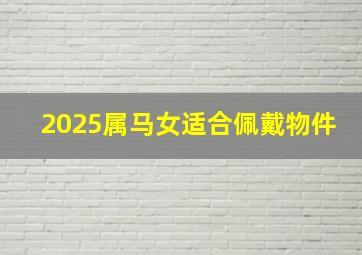 2025属马女适合佩戴物件